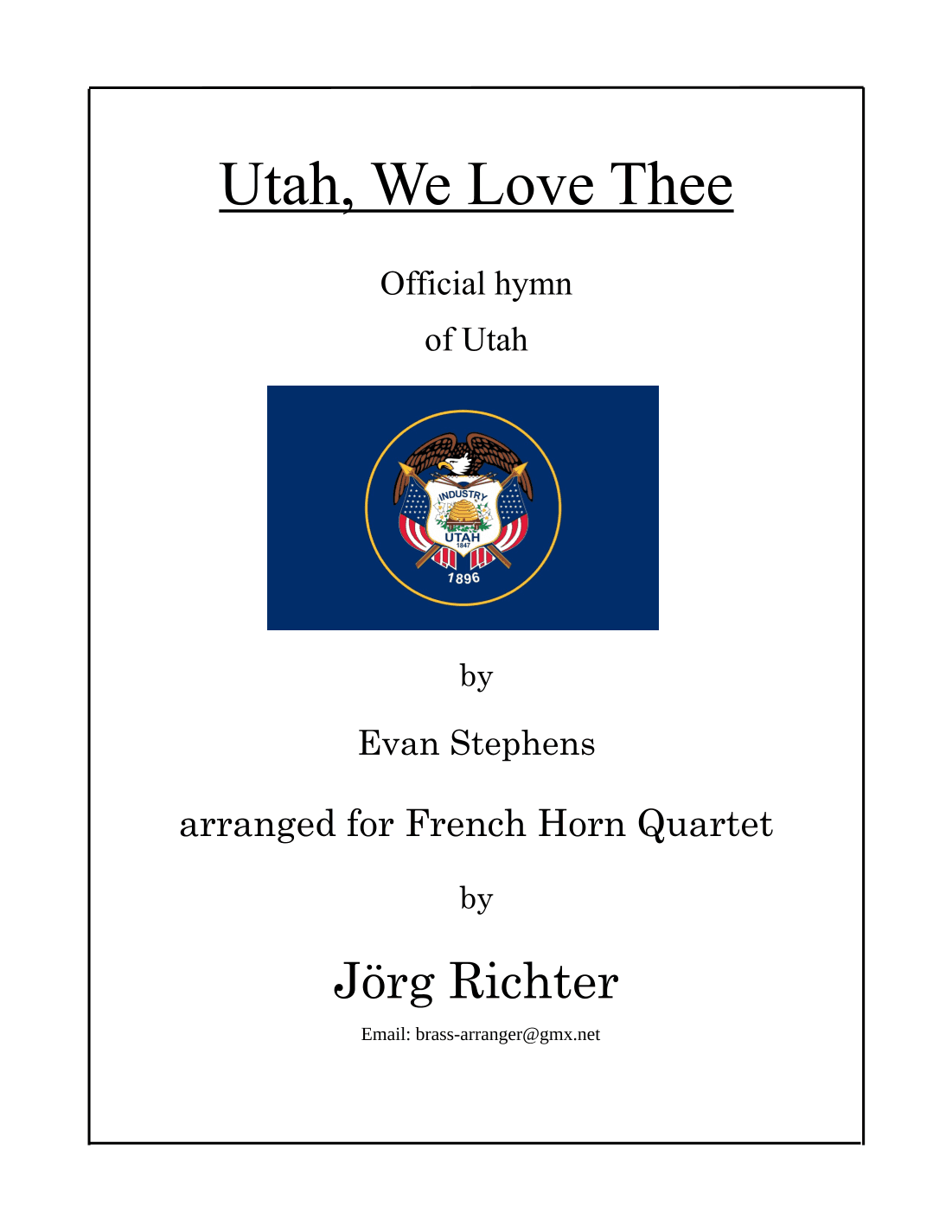 Utah, We Love Thee

Official hymn
of Utah

INDUSTRY
UTAH
1847
1896

by

Evan Stephens

arranged for French Horn Quartet

by

Jörg Richter

Email: brass-arranger@gmx.net